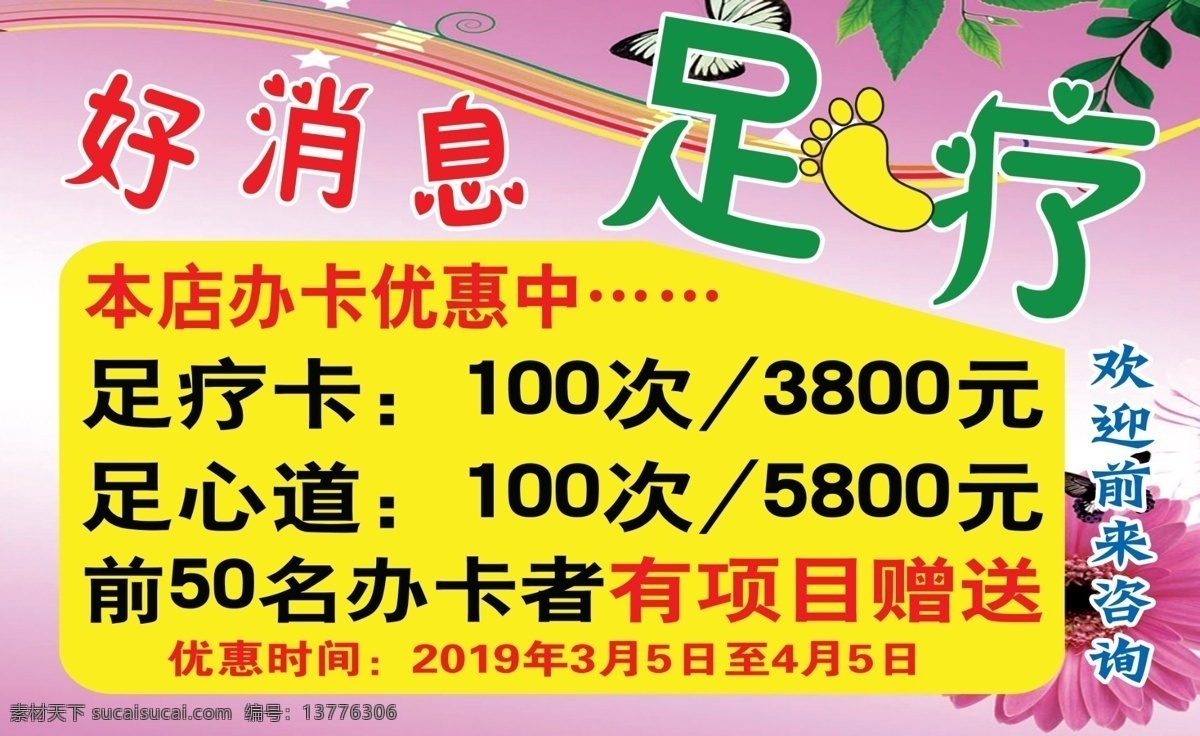 好消息 足疗

本店办卡优惠中……

足疗卡：100次/3800元

足心道：100次/5800元

前50名办卡者有项目赠送

优惠时间：2019年3月5日至4月5日

欢迎前来咨询

素材天下 sucaisucai.com 编号：13776306